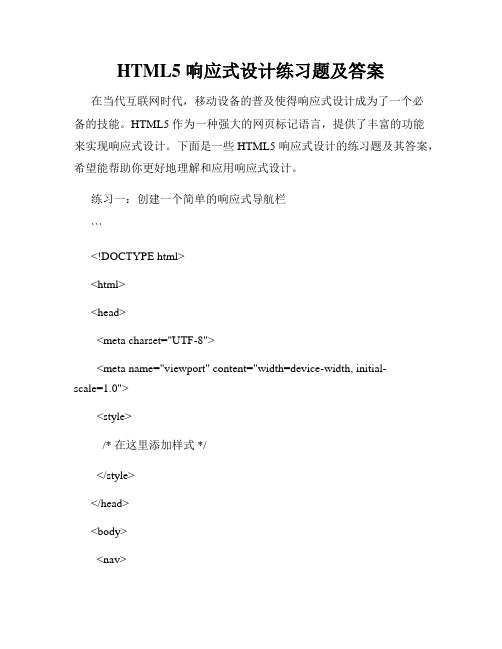 HTML5 响应式设计练习题及答案

在当代互联网时代，移动设备的普及使得响应式设计成为了一个必备的技能。HTML5 作为一种强大的网页标记语言，提供了丰富的功能来实现响应式设计。下面是一些 HTML5 响应式设计的练习题及其答案，希望能帮助你更好地理解和应用响应式设计。

练习一：创建一个简单的响应式导航栏

```

<!DOCTYPE html>

<html>

<head>

<meta charset="UTF-8">

<meta name="viewport" content="width=device-width, initial-scale=1.0">

<style>

/* 在这里添加样式 */

</style>

</head>

<body>

<nav>